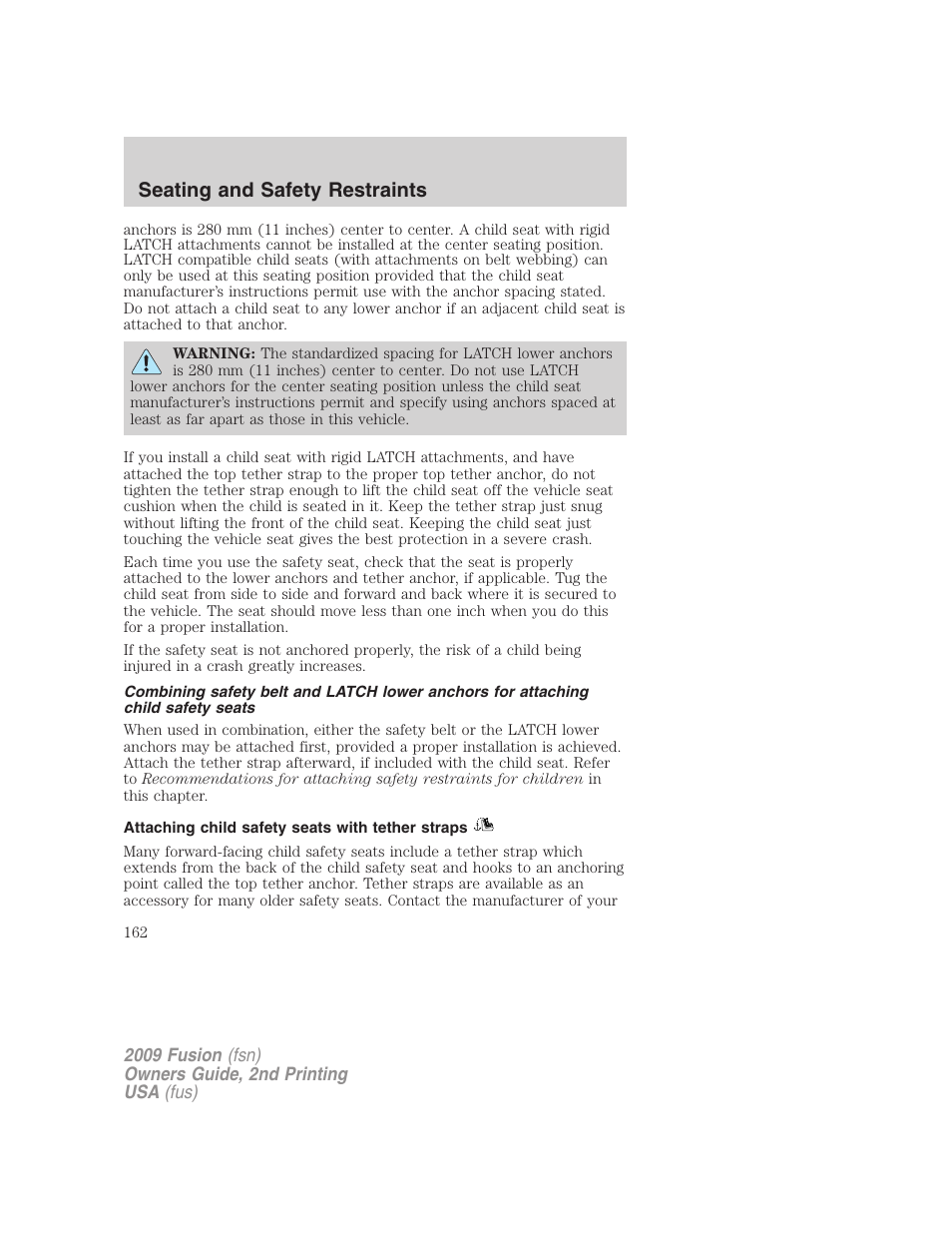 Seating and Safety Restraints

anchors is 280 mm (11 inches) center to center. A child seat with rigid LATCH attachments cannot be installed at the center seating position. LATCH compatible child seats (with attachments on belt webbing) can only be used at this seating position provided that the child seat manufacturer's instructions permit use with the anchor spacing stated. Do not attach a child seat to any lower anchor if an adjacent child seat is attached to that anchor.

WARNING: The standardized spacing for LATCH lower anchors is 280 mm (11 inches) center to center. Do not use LATCH lower anchors for the center seating position unless the child seat manufacturer's instructions permit and specify using anchors spaced at least as far apart as those in this vehicle.

If you install a child seat with rigid LATCH attachments, and have attached the top tether strap to the proper top tether anchor, do not tighten the tether strap enough to lift the child seat off the vehicle seat cushion when the child is seated in it. Keep the tether strap just snug without lifting the front of the child seat. Keeping the child seat just touching the vehicle seat gives the best protection in a severe crash.

Each time you use the safety seat, check that the seat is properly attached to the lower anchors and tether anchor, if applicable. Tug the child seat from side to side and forward and back where it is secured to the vehicle. The seat should move less than one inch when you do this for a proper installation.

If the safety seat is not anchored properly, the risk of a child being injured in a crash greatly increases.

Combining safety belt and LATCH lower anchors for attaching child safety seats

When used in combination, either the safety belt or the LATCH lower anchors may be attached first, provided a proper installation is achieved. Attach the tether strap afterward, if included with the child seat. Refer to Recommendations for attaching safety restraints for children in this chapter.

Attaching child safety seats with tether straps

Many forward-facing child safety seats include a tether strap which extends from the back of the child safety seat and hooks to an anchoring point called the top tether anchor. Tether straps are available as an accessory for many older safety seats. Contact the manufacturer of your

162

2009 Fusion (fsn)
Owners Guide, 2nd Printing
USA (fus)